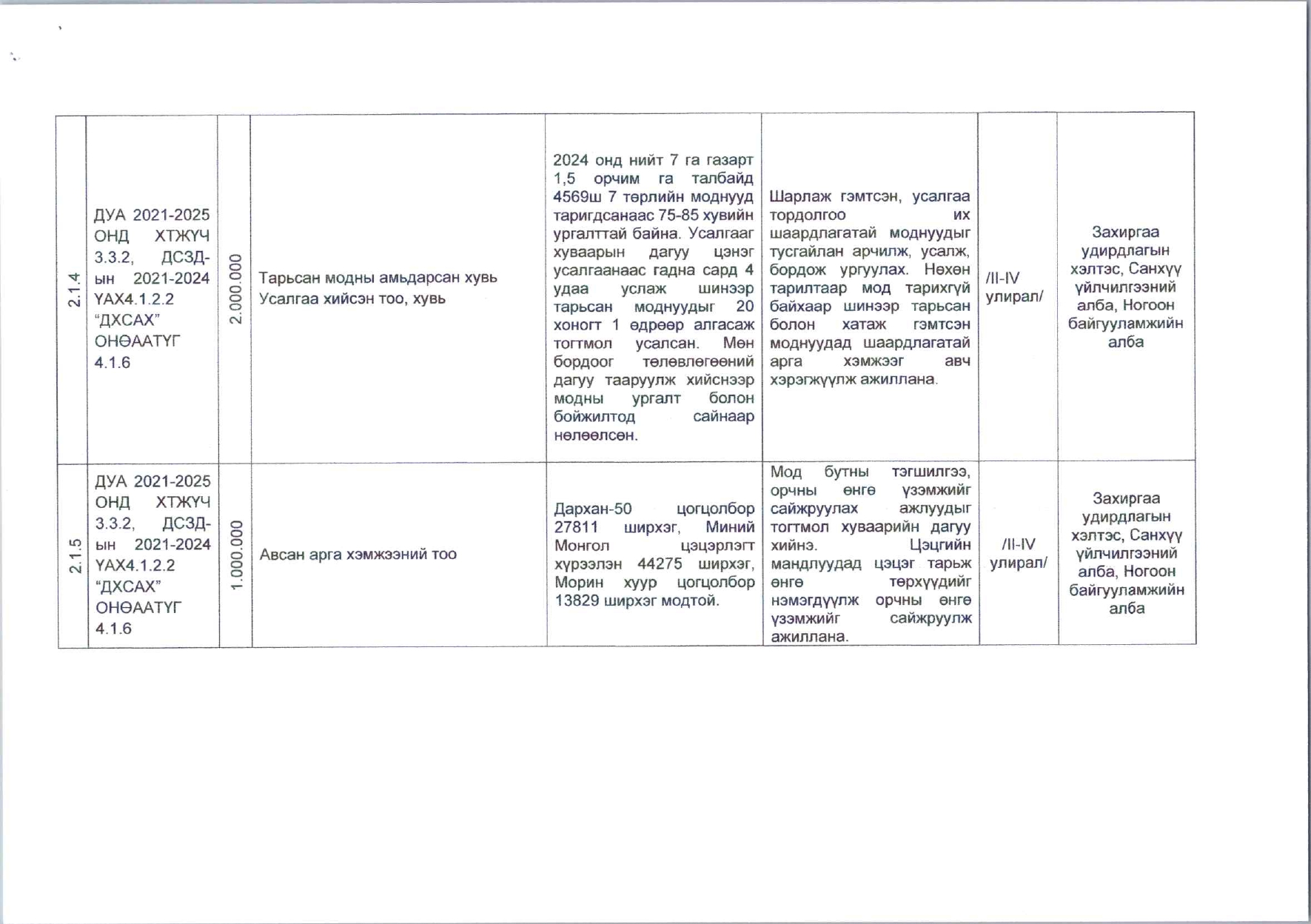 | 2.1.4 | ДУА 2021-2025 ОНД ХТЖҮЧ 3.3.2, ДСЗД-ын 2021-2024 ҮАХ4.1.2.2 "ДХСАХ" ОНӨААТҮГ 4.1.6 | 2.000.000 | Тарьсан модны амьдарсан хувь Усалгаа хийсэн тоо, хувь | 2024 онд нийт 7 га газарт 1,5 орчим га талбайд 4569ш 7 төрлийн моднууд таригдсанаас 75-85 хувийн ургалттай байна. Усалгааг хуваарын дагуу цэнэг усалгаанаас гадна сард 4 удаа услаж шинээр тарьсан моднуудыг 20 хоногт 1 өдрөөр алгасаж тогтмол усалсан. Мөн бордоог төлөвлөгөөний дагуу тааруулж хийснээр модны ургалт болон бойжилтод сайнаар нөлөөлсөн. | Шарлаж гэмтсэн, усалгаа тордолгоо их шаардлагатай моднуудыг тусгайлан арчилж, усалж, бордож ургуулах. Нөхөн тарилтаар мод тарихгүй байхаар шинээр тарьсан болон хатаж гэмтсэн моднуудад шаардлагатай арга хэмжээг авч хэрэгжүүлж ажиллана. | /II-IV улирал/ | Захиргаа удирдлагын хэлтэс, Санхүү үйлчилгээний алба, Ногоон байгууламжийн алба |
|---|---|---|---|---|---|---|---|
| 2.1.5 | ДУА 2021-2025 ОНД ХТЖҮЧ 3.3.2, ДСЗД-ын 2021-2024 ҮАХ4.1.2.2 "ДХСАХ" ОНӨААТҮГ 4.1.6 | 1.000.000 | Авсан арга хэмжээний тоо | Дархан-50 цогцолбор 27811 ширхэг, Миний Монгол цэцэрлэгт хүрээлэн 44275 ширхэг, Морин хуур цогцолбор 13829 ширхэг модтой. | Мод бутны тэгшилгээ, орчны өнгө үзэмжийг сайжруулах ажлуудыг тогтмол хуваарийн дагуу хийнэ. Цэцгийн мандлуудад цэцэг тарьж өнгө төрхүүдийг нэмэгдүүлж орчны өнгө үзэмжийг сайжруулж ажиллана. | /II-IV улирал/ | Захиргаа удирдлагын хэлтэс, Санхүү үйлчилгээний алба, Ногоон байгууламжийн алба |